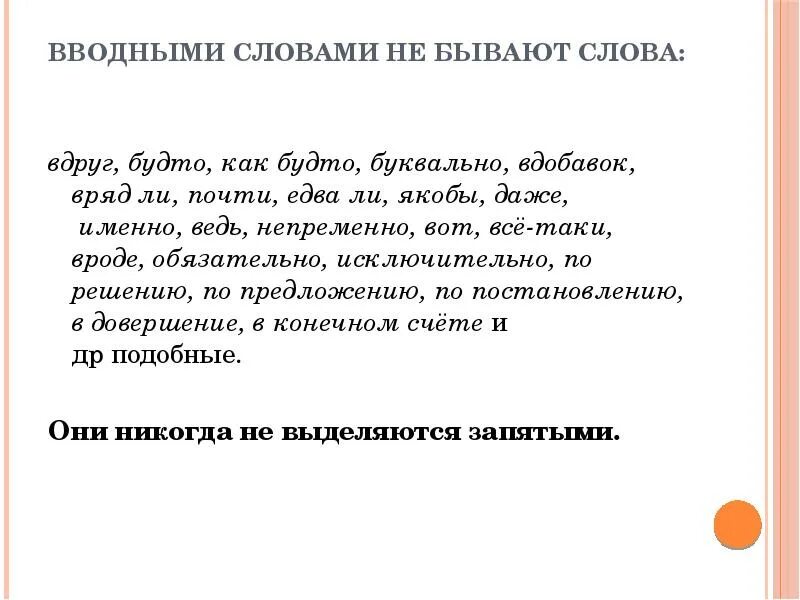 ВВОДНЫМИ СЛОВАМИ НЕ БЫВАЮТ СЛОВА:

вдруг, будто, как будто, буквально, вдобавок, вряд ли, почти, едва ли, якобы, даже, именно, ведь, непременно, вот, всё-таки, вроде, обязательно, исключительно, по решению, по предложению, по постановлению, в довершение, в конечном счёте и др подобные.

Они никогда не выделяются запятыми.